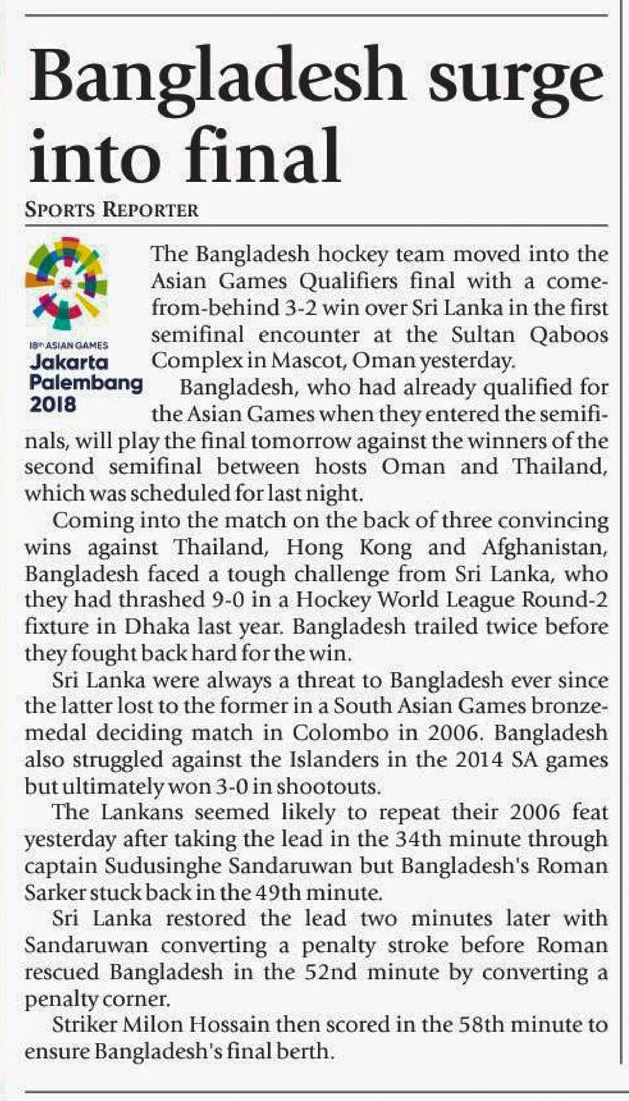 Bangladesh surge into final

SPORTS REPORTER

18th ASIAN GAMES
Jakarta
Palembang
2018

The Bangladesh hockey team moved into the Asian Games Qualifiers final with a come-from-behind 3-2 win over Sri Lanka in the first semifinal encounter at the Sultan Qaboos Complex in Mascot, Oman yesterday.

Bangladesh, who had already qualified for the Asian Games when they entered the semifinals, will play the final tomorrow against the winners of the second semifinal between hosts Oman and Thailand, which was scheduled for last night.

Coming into the match on the back of three convincing wins against Thailand, Hong Kong and Afghanistan, Bangladesh faced a tough challenge from Sri Lanka, who they had thrashed 9-0 in a Hockey World League Round-2 fixture in Dhaka last year. Bangladesh trailed twice before they fought back hard for the win.

Sri Lanka were always a threat to Bangladesh ever since the latter lost to the former in a South Asian Games bronze-medal deciding match in Colombo in 2006. Bangladesh also struggled against the Islanders in the 2014 SA games but ultimately won 3-0 in shootouts.

The Lankans seemed likely to repeat their 2006 feat yesterday after taking the lead in the 34th minute through captain Sudusinghe Sandaruwan but Bangladesh's Roman Sarker stuck back in the 49th minute.

Sri Lanka restored the lead two minutes later with Sandaruwan converting a penalty stroke before Roman rescued Bangladesh in the 52nd minute by converting a penalty corner.

Striker Milon Hossain then scored in the 58th minute to ensure Bangladesh's final berth.